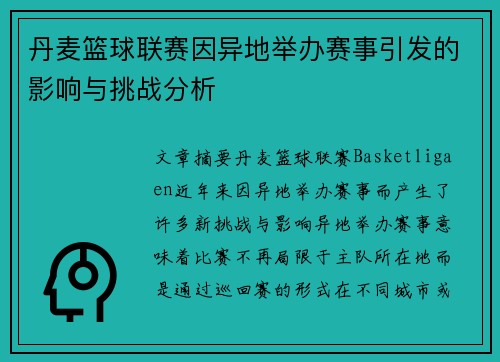 丹麦篮球联赛因异地举办赛事引发的影响与挑战分析

文章摘要丹麦篮球联赛Basketligaen近年来因异地举办赛事而产生了许多新挑战与影响异地举办赛事意味着比赛不再局限于主队所在地而是通过巡回赛的形式在不同城市或